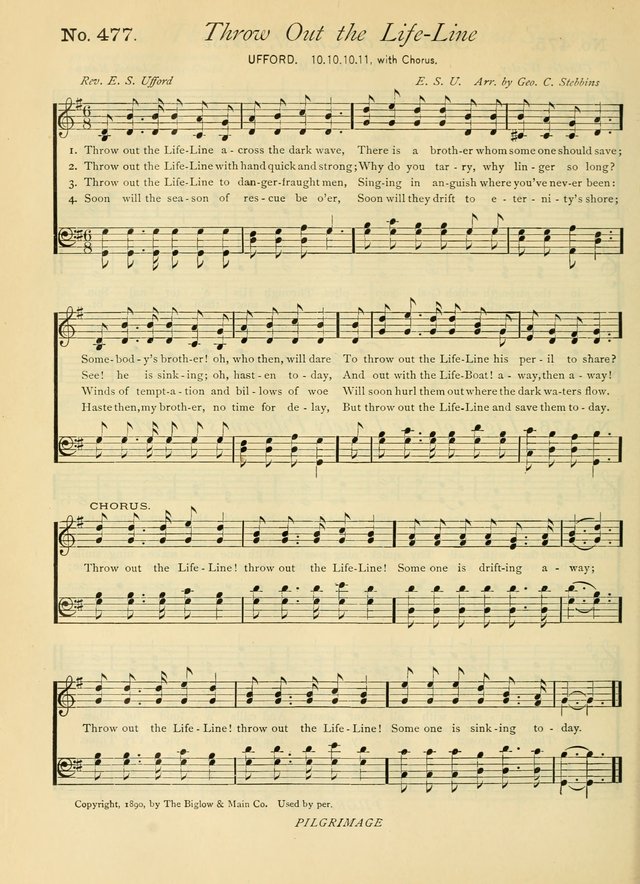 No. 477. Throw Out the Life-Line

UFFORD. 10.10.10.11, with Chorus.

Rev. E. S. Ufford

E. S. U. Arr. by Geo. C. Stebbins

1. Throw out the Life-Line a - cross the dark wave, There is a broth-er whom some one should save; Some-bod - y's broth-er! oh, who then, will dare To throw out the Life-Line his per - il to share?

2. Throw out the Life-Line with hand quick and strong; Why do you tar - ry, why lin - ger so long? See! he is sink - ing; oh, hast - en to - day, And out with the Life-Boat! a - way, then a - way!

3. Throw out the Life-Line to dan-ger-fraught men, Sing-ing in an-guish where you've nev-er been: Winds of tempt-a - tion and bil - lows of woe Will soon hurl them out where the dark wa-ters flow.

4. Soon will the sea - son of res - cue be o'er, Soon will they drift to e - ter - ni - ty's shore; Haste then, my broth-er, no time for de - lay, But throw out the Life-Line and save them to - day.

CHORUS.

Throw out the Life - Line! throw out the Life-Line! Some one is drift-ing a - way; Throw out the Life - Line! throw out the Life - Line! Some one is sink - ing to - day.

Copyright, 1890, by The Biglow & Main Co. Used by per.

PILGRIMAGE